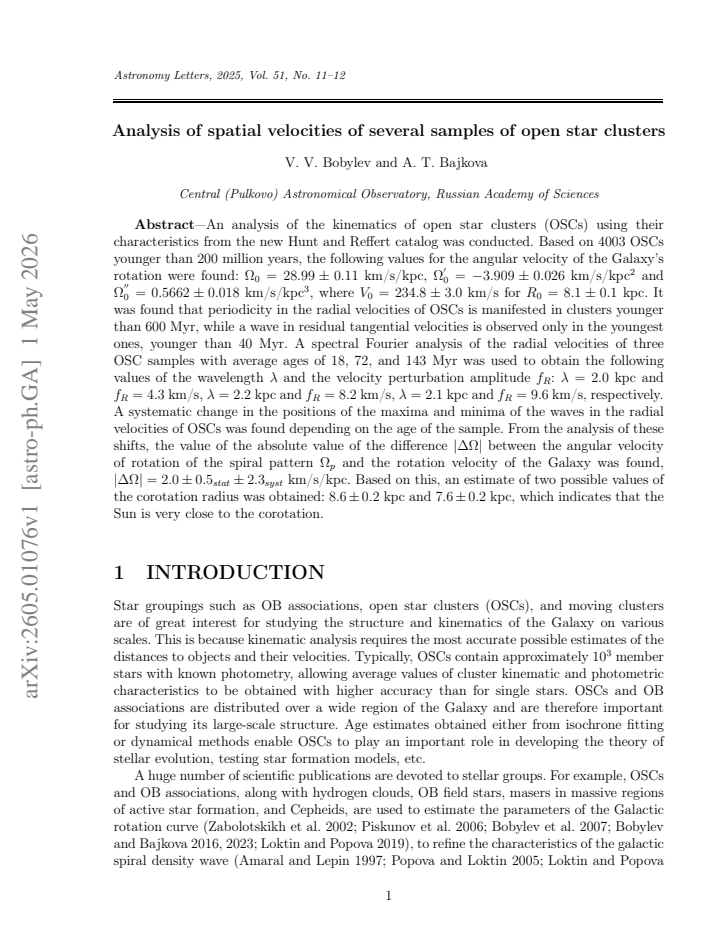 Astronomy Letters, 2025, Vol. 51, No. 11–12

Analysis of spatial velocities of several samples of open star clusters

V. V. Bobylev and A. T. Bajkova

Central (Pulkovo) Astronomical Observatory, Russian Academy of Sciences

Abstract—An analysis of the kinematics of open star clusters (OSCs) using their characteristics from the new Hunt and Reffert catalog was conducted. Based on 4003 OSCs younger than 200 million years, the following values for the angular velocity of the Galaxy's rotation were found: $\Omega_0 = 28.99 \pm 0.11$ km/s/kpc, $\Omega_0' = -3.909 \pm 0.026$ km/s/kpc$^2$ and $\Omega_0'' = 0.5662 \pm 0.018$ km/s/kpc$^3$, where $V_0 = 234.8 \pm 3.0$ km/s for $R_0 = 8.1 \pm 0.1$ kpc. It was found that periodicity in the radial velocities of OSCs is manifested in clusters younger than 600 Myr, while a wave in residual tangential velocities is observed only in the youngest ones, younger than 40 Myr. A spectral Fourier analysis of the radial velocities of three OSC samples with average ages of 18, 72, and 143 Myr was used to obtain the following values of the wavelength $\lambda$ and the velocity perturbation amplitude $f_R$: $\lambda = 2.0$ kpc and $f_R = 4.3$ km/s, $\lambda = 2.2$ kpc and $f_R = 8.2$ km/s, $\lambda = 2.1$ kpc and $f_R = 9.6$ km/s, respectively. A systematic change in the positions of the maxima and minima of the waves in the radial velocities of OSCs was found depending on the age of the sample. From the analysis of these shifts, the value of the absolute value of the difference $|\Delta\Omega|$ between the angular velocity of rotation of the spiral pattern $\Omega_p$ and the rotation velocity of the Galaxy was found, $|\Delta\Omega| = 2.0 \pm 0.5_{stat} \pm 2.3_{syst}$ km/s/kpc. Based on this, an estimate of two possible values of the corotation radius was obtained: $8.6 \pm 0.2$ kpc and $7.6 \pm 0.2$ kpc, which indicates that the Sun is very close to the corotation.

1 INTRODUCTION

Star groupings such as OB associations, open star clusters (OSCs), and moving clusters are of great interest for studying the structure and kinematics of the Galaxy on various scales. This is because kinematic analysis requires the most accurate possible estimates of the distances to objects and their velocities. Typically, OSCs contain approximately $10^3$ member stars with known photometry, allowing average values of cluster kinematic and photometric characteristics to be obtained with higher accuracy than for single stars. OSCs and OB associations are distributed over a wide region of the Galaxy and are therefore important for studying its large-scale structure. Age estimates obtained either from isochrone fitting or dynamical methods enable OSCs to play an important role in developing the theory of stellar evolution, testing star formation models, etc.

A huge number of scientific publications are devoted to stellar groups. For example, OSCs and OB associations, along with hydrogen clouds, OB field stars, masers in massive regions of active star formation, and Cepheids, are used to estimate the parameters of the Galactic rotation curve (Zabolotskikh et al. 2002; Piskunov et al. 2006; Bobylev et al. 2007; Bobylev and Bajkova 2016, 2023; Loktin and Popova 2019), to refine the characteristics of the galactic spiral density wave (Amaral and Lepin 1997; Popova and Loktin 2005; Loktin and Popova

1

arXiv:2605.01076v1 [astro-ph.GA] 1 May 2026